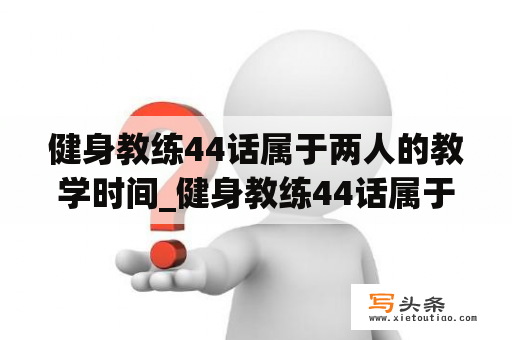 健身教练44话属于两人的教学时间_健身教练44话属于

写头条
www.xietoutiao.com